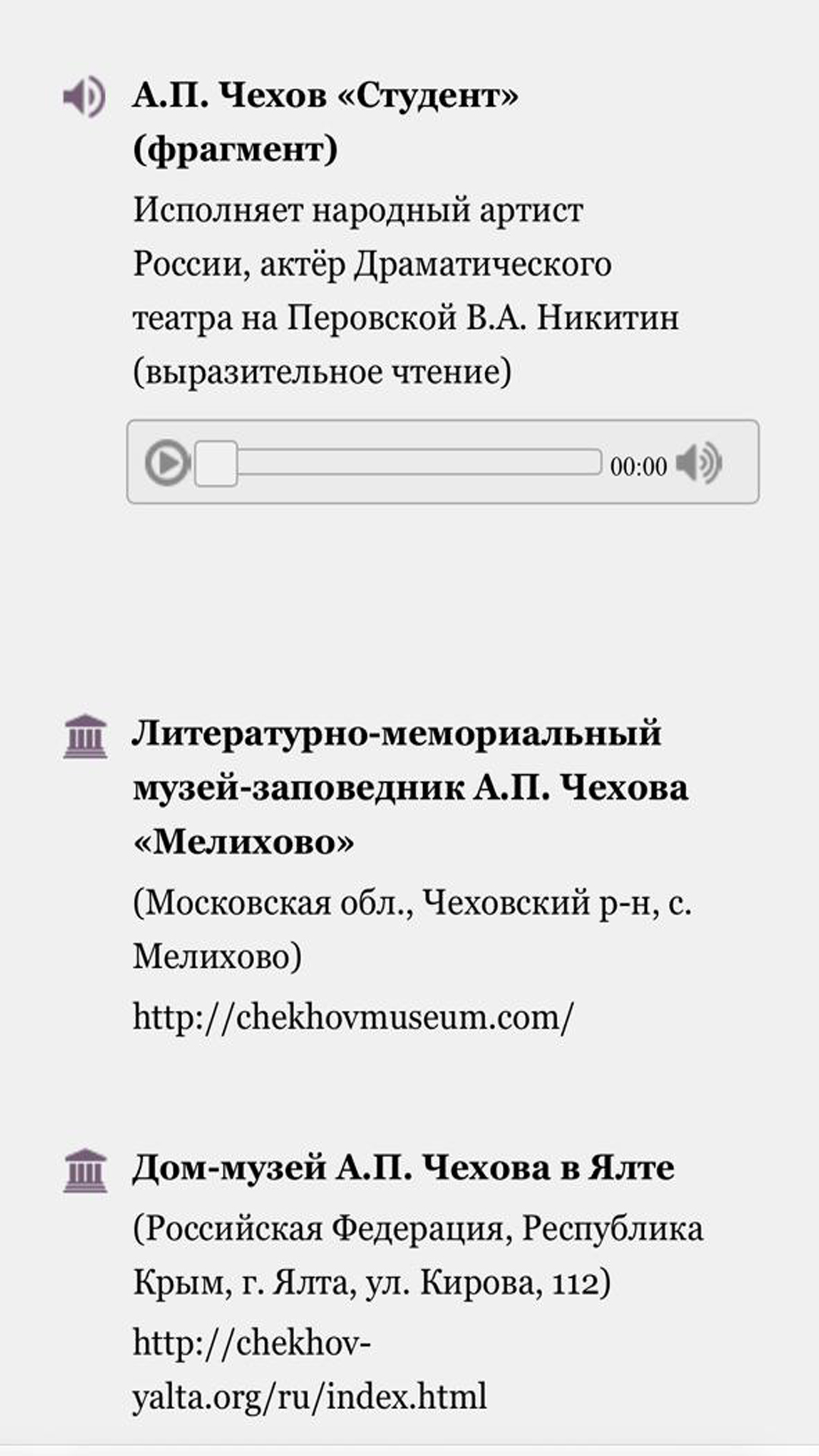 А.П. Чехов «Студент» (фрагмент)

Исполняет народный артист России, актёр Драматического театра на Перовской В.А. Никитин (выразительное чтение)

00:00

Литературно-мемориальный музей-заповедник А.П. Чехова «Мелихово»

(Московская обл., Чеховский р-н, с. Мелихово)

http://chekhovmuseum.com/

Дом-музей А.П. Чехова в Ялте

(Российская Федерация, Республика Крым, г. Ялта, ул. Кирова, 112)

http://chekhov-yalta.org/ru/index.html